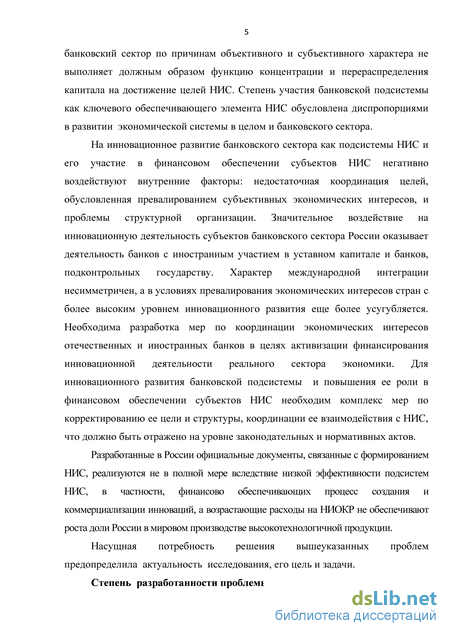 5

банковский сектор по причинам объективного и субъективного характера не выполняет должным образом функцию концентрации и перераспределения капитала на достижение целей НИС. Степень участия банковской подсистемы как ключевого обеспечивающего элемента НИС обусловлена диспропорциями в развитии экономической системы в целом и банковского сектора.

На инновационное развитие банковского сектора как подсистемы НИС и его участие в финансовом обеспечении субъектов НИС негативно воздействуют внутренние факторы: недостаточная координация целей, обусловленная превалированием субъективных экономических интересов, и проблемы структурной организации. Значительное воздействие на инновационную деятельность субъектов банковского сектора России оказывает деятельность банков с иностранным участием в уставном капитале и банков, подконтрольных государству. Характер международной интеграции несимметричен, а в условиях превалирования экономических интересов стран с более высоким уровнем инновационного развития еще более усугубляется. Необходима разработка мер по координации экономических интересов отечественных и иностранных банков в целях активизации финансирования инновационной деятельности реального сектора экономики. Для инновационного развития банковской подсистемы и повышения ее роли в финансовом обеспечении субъектов НИС необходим комплекс мер по корректированию ее цели и структуры, координации ее взаимодействия с НИС, что должно быть отражено на уровне законодательных и нормативных актов.

Разработанные в России официальные документы, связанные с формированием НИС, реализуются не в полной мере вследствие низкой эффективности подсистем НИС, в частности, финансово обеспечивающих процесс создания и коммерциализации инноваций, а возрастающие расходы на НИОКР не обеспечивают роста доли России в мировом производстве высокотехнологичной продукции.

Насущная потребность решения вышеуказанных проблем предопределила актуальность исследования, его цель и задачи.

Степень разработанности проблемы

dsLib.net
библиотека диссертаций